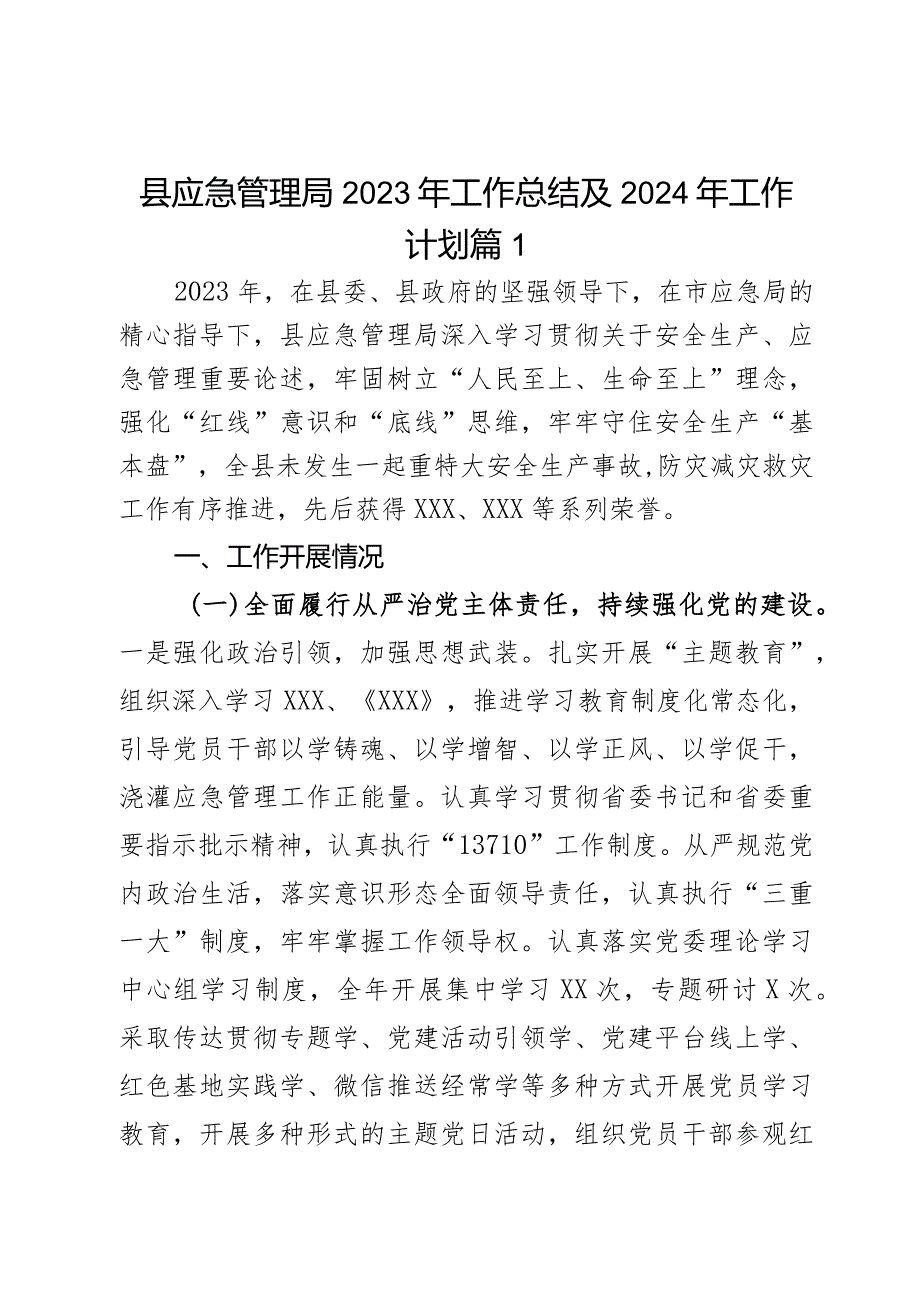 县应急管理局2023年工作总结及2024年工作计划篇1

2023年，在县委、县政府的坚强领导下，在市应急局的精心指导下，县应急管理局深入学习贯彻关于安全生产、应急管理重要论述，牢固树立“人民至上、生命至上”理念，强化“红线”意识和“底线”思维，牢牢守住安全生产“基本盘”，全县未发生一起重特大安全生产事故,防灾减灾救灾工作有序推进，先后获得XXX、XXX等系列荣誉。

一、工作开展情况

（一）全面履行从严治党主体责任，持续强化党的建设。一是强化政治引领，加强思想武装。扎实开展“主题教育”，组织深入学习XXX、《XXX》，推进学习教育制度化常态化，引导党员干部以学铸魂、以学增智、以学正风、以学促干，浇灌应急管理工作正能量。认真学习贯彻省委书记和省委重要指示批示精神，认真执行“13710”工作制度。从严规范党内政治生活，落实意识形态全面领导责任，认真执行“三重一大”制度，牢牢掌握工作领导权。认真落实党委理论学习中心组学习制度，全年开展集中学习XX次，专题研讨X次。采取传达贯彻专题学、党建活动引领学、党建平台线上学、红色基地实践学、微信推送经常学等多种方式开展党员学习教育，开展多种形式的主题党日活动，组织党员干部参观红